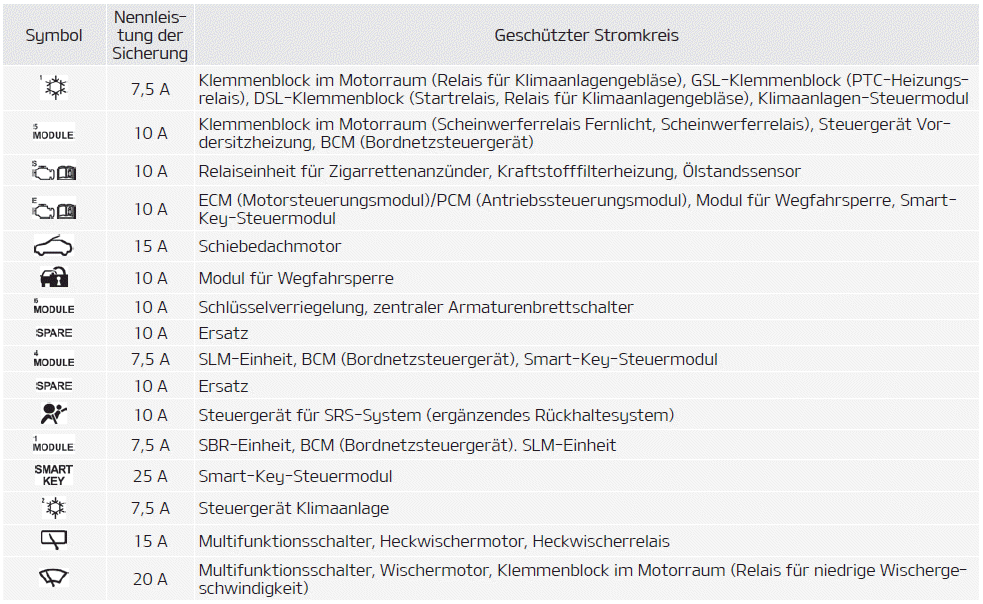 | Symbol | Nennleistung der Sicherung | Geschützter Stromkreis |
|---|---|---|
| 1 | 7,5 A | Klemmenblock im Motorraum (Relais für Klimaanlagengebläse), GSL-Klemmenblock (PTC-Heizungsrelais), DSL-Klemmenblock (Startrelais, Relais für Klimaanlagengebläse), Klimaanlagen-Steuermodul |
| 5 MODULE | 10 A | Klemmenblock im Motorraum (Scheinwerferrelais Fernlicht, Scheinwerferrelais), Steuergerät Vordersitzheizung, BCM (Bordnetzsteuergerät) |
| S | 10 A | Relaiseinheit für Zigarrettenanzünder, Kraftstofffilterheizung, Ölstandssensor |
| E | 10 A | ECM (Motorsteuerungsmodul)/PCM (Antriebssteuerungsmodul), Modul für Wegfahrsperre, Smart-Key-Steuermodul |
| | 15 A | Schiebedachmotor |
| | 10 A | Modul für Wegfahrsperre |
| 6 MODULE | 10 A | Schlüsselverriegelung, zentraler Armaturenbrettschalter |
| SPARE | 10 A | Ersatz |
| 4 MODULE | 7,5 A | SLM-Einheit, BCM (Bordnetzsteuergerät), Smart-Key-Steuermodul |
| SPARE | 10 A | Ersatz |
| | 10 A | Steuergerät für SRS-System (ergänzendes Rückhaltesystem) |
| 1 MODULE | 7,5 A | SBR-Einheit, BCM (Bordnetzsteuergerät). SLM-Einheit |
| SMART KEY | 25 A | Smart-Key-Steuermodul |
| 2 | 7,5 A | Steuergerät Klimaanlage |
| | 15 A | Multifunktionsschalter, Heckwischermotor, Heckwischerrelais |
| | 20 A | Multifunktionsschalter, Wischermotor, Klemmenblock im Motorraum (Relais für niedrige Wischergeschwindigkeit) |